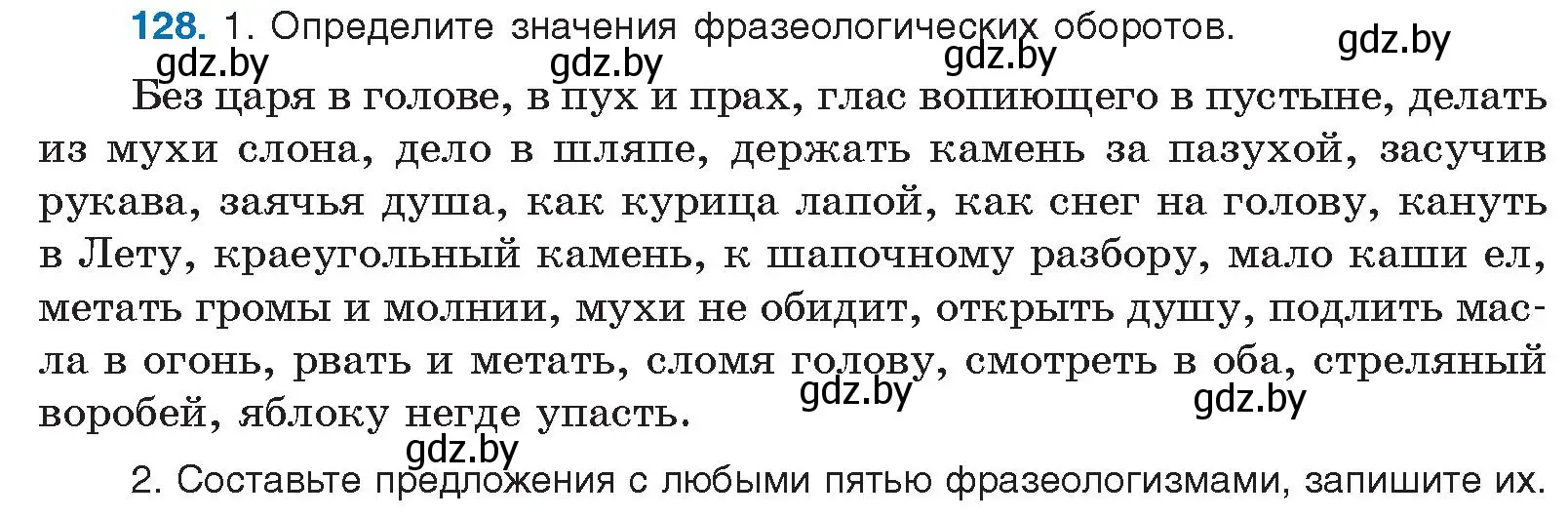 128. 1. Определите значения фразеологических оборотов.

gdz.by gdz.by gdz.by gdz.by

Без царя в голове, в пух и прах, глас вопиющего в пустыне, делать из мухи слона, дело в шляпе, держать камень за пазухой, засучив рукава, заячья душа, как курица лапой, как снег на голову, кануть в Лету, краеугольный камень, к шапочному разбору, мало каши ел, метать громы и молнии, мухи не обидит, открыть душу, подлить масла в огонь, рвать и метать, сломя голову, смотреть в оба, стреляный воробей, яблоку негде упасть.

gdz.by gdz.by gdz.by

2. Составьте предложения с любыми пятью фразеологизмами, запишите их.